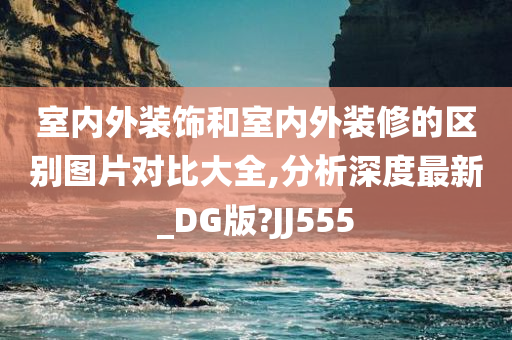 室内外装饰和室内外装修的区别图片对比大全,分析深度最新_DG版?JJ555